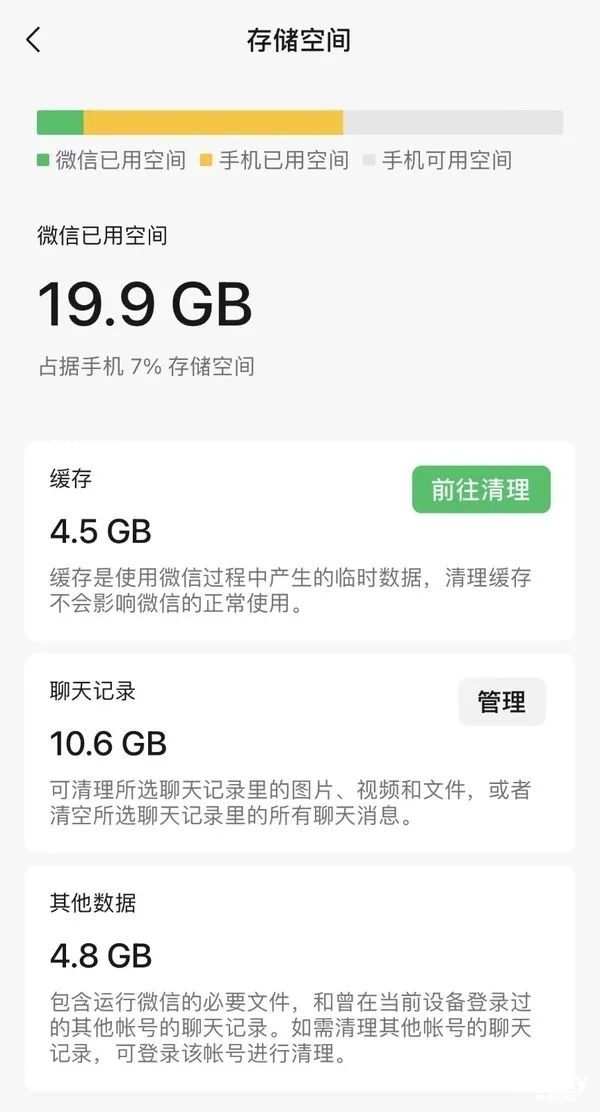 存储空间

微信已用空间 手机已用空间 手机可用空间

微信已用空间
19.9 GB
占据手机 7% 存储空间

缓存
前往清理
4.5 GB
缓存是使用微信过程中产生的临时数据，清理缓存不会影响微信的正常使用。

聊天记录
管理
10.6 GB
可清理所选聊天记录里的图片、视频和文件，或者清空所选聊天记录里的所有聊天消息。

其他数据
4.8 GB
包含运行微信的必要文件，和曾在当前设备登录过的其他帐号的聊天记录。如需清理其他帐号的聊天记录，可登录该帐号进行清理。